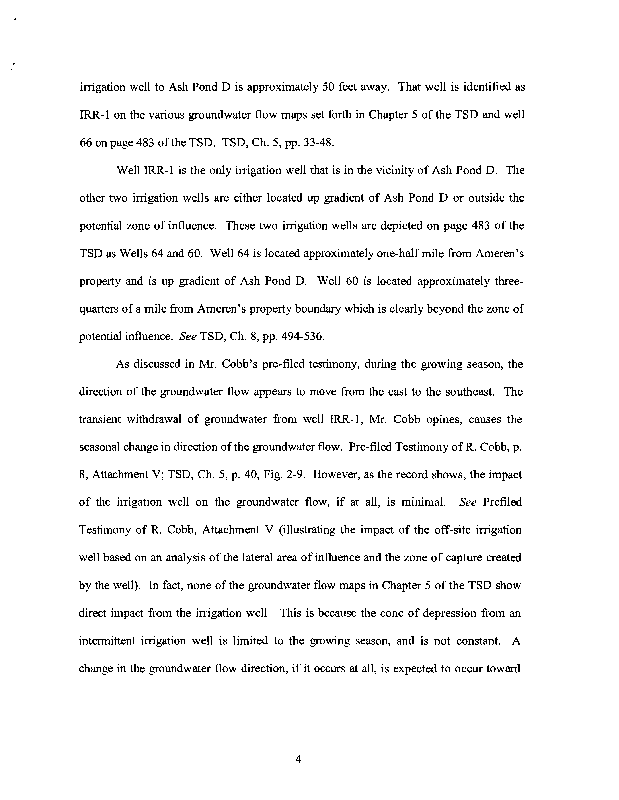 irrigation well to Ash Pond D is approximately 50 feet away. That well is identified as IRR-1 on the various groundwater flow maps set forth in Chapter 5 of the TSD and well 66 on page 483 of the TSD. TSD, Ch. 5, pp. 33-48.

Well IRR-1 is the only irrigation well that is in the vicinity of Ash Pond D. The other two irrigation wells are either located up gradient of Ash Pond D or outside the potential zone of influence. These two irrigation wells are depicted on page 483 of the TSD as Wells 64 and 60. Well 64 is located approximately one-half mile from Ameren's property and is up gradient of Ash Pond D. Well 60 is located approximately three-quarters of a mile from Ameren's property boundary which is clearly beyond the zone of potential influence. See TSD, Ch. 8, pp. 494-536.

As discussed in Mr. Cobb's pre-filed testimony, during the growing season, the direction of the groundwater flow appears to move from the east to the southeast. The transient withdrawal of groundwater from well IRR-1, Mr. Cobb opines, causes the seasonal change in direction of the groundwater flow. Pre-filed Testimony of R. Cobb, p. 8, Attachment V; TSD, Ch. 5, p. 40, Fig. 2-9. However, as the record shows, the impact of the irrigation well on the groundwater flow, if at all, is minimal. See Prefiled Testimony of R. Cobb, Attachment V (illustrating the impact of the off-site irrigation well based on an analysis of the lateral area of influence and the zone of capture created by the well). In fact, none of the groundwater flow maps in Chapter 5 of the TSD show direct impact from the irrigation well This is because the cone of depression from an intermittent irrigation well is limited to the growing season, and is not constant. A change in the groundwater flow direction, if it occurs at all, is expected to occur toward

4